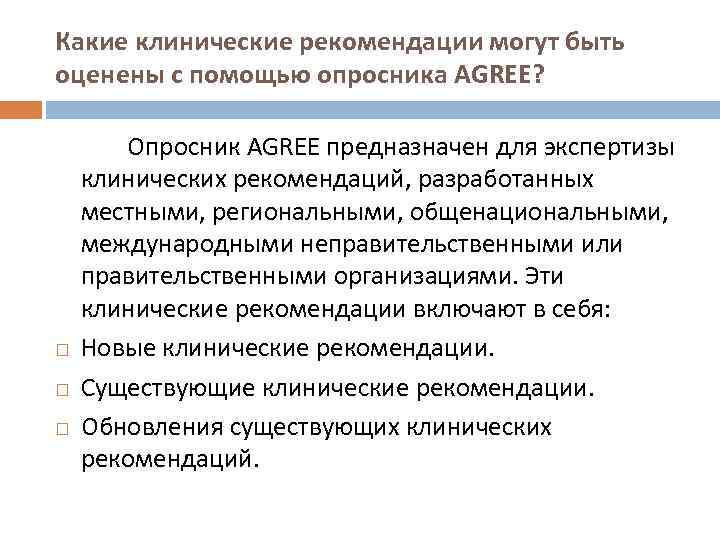 Какие клинические рекомендации могут быть оценены с помощью опросника AGREE?

Опросник AGREE предназначен для экспертизы клинических рекомендаций, разработанных местными, региональными, общенациональными, международными неправительственными или правительственными организациями. Эти клинические рекомендации включают в себя:

□ Новые клинические рекомендации.

□ Существующие клинические рекомендации.

□ Обновления существующих клинических рекомендаций.